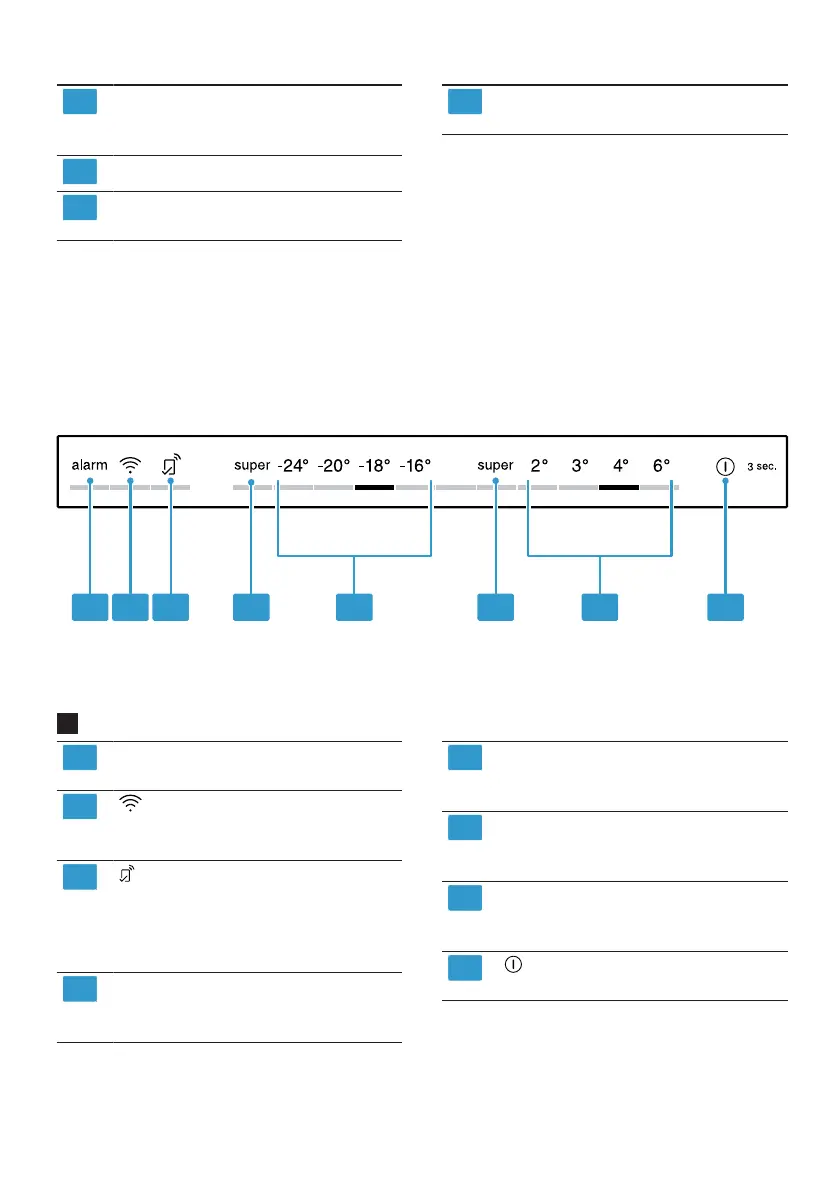 alarm super -24° -20° -18° -16° super 2° 3° 4° 6° 3 sec.